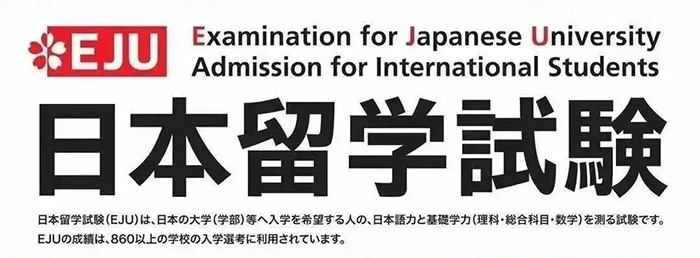 EJU

Examination for Japanese University Admission for International Students

日本留学試験

日本留学試験（EJU）は、日本の大学（学部）等へ入学を希望する人の、日本語力と基礎学力（理科・総合科目・数学）を測る試験です。
EJUの成績は、860以上の学校の入学選考に利用されています。